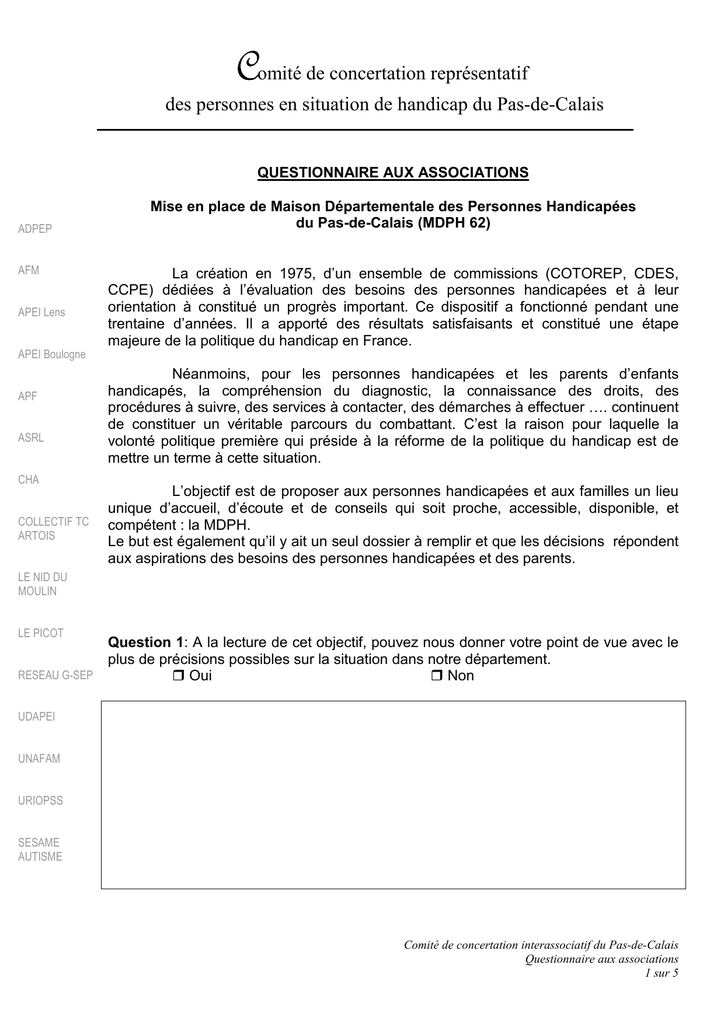 Comité de concertation représentatif
des personnes en situation de handicap du Pas-de-Calais

ADPEP

AFM

APEI Lens

APEI Boulogne

APF

ASRL

CHA

COLLECTIF TC ARTOIS

LE NID DU MOULIN

LE PICOT

RESEAU G-SEP

UDAPEI

UNAFAM

URIOPSS

SESAME AUTISME

QUESTIONNAIRE AUX ASSOCIATIONS

Mise en place de Maison Départementale des Personnes Handicapées du Pas-de-Calais (MDPH 62)

La création en 1975, d'un ensemble de commissions (COTOREP, CDES, CCPE) dédiées à l'évaluation des besoins des personnes handicapées et à leur orientation à constitué un progrès important. Ce dispositif a fonctionné pendant une trentaine d'années. Il a apporté des résultats satisfaisants et constitué une étape majeure de la politique du handicap en France.

Néanmoins, pour les personnes handicapées et les parents d'enfants handicapés, la compréhension du diagnostic, la connaissance des droits, des procédures à suivre, des services à contacter, des démarches à effectuer …. continuent de constituer un véritable parcours du combattant. C'est la raison pour laquelle la volonté politique première qui préside à la réforme de la politique du handicap est de mettre un terme à cette situation.

L'objectif est de proposer aux personnes handicapées et aux familles un lieu unique d'accueil, d'écoute et de conseils qui soit proche, accessible, disponible, et compétent : la MDPH.
Le but est également qu'il y ait un seul dossier à remplir et que les décisions répondent aux aspirations des besoins des personnes handicapées et des parents.

Question 1: A la lecture de cet objectif, pouvez nous donner votre point de vue avec le plus de précisions possibles sur la situation dans notre département.
❒ Oui ❒ Non

Comité de concertation interassociatif du Pas-de-Calais
Questionnaire aux associations
1 sur 5